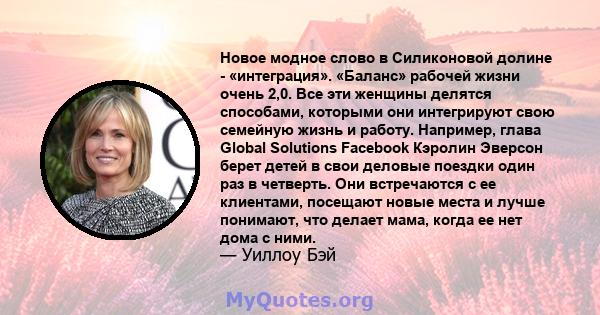 Новое модное слово в Силиконовой долине - «интеграция». «Баланс» рабочей жизни очень 2,0. Все эти женщины делятся способами, которыми они интегрируют свою семейную жизнь и работу. Например, глава Global Solutions Facebook Кэролин Эверсон берет детей в свои деловые поездки один раз в четверть. Они встречаются с ее клиентами, посещают новые места и лучше понимают, что делает мама, когда ее нет дома с ними.
— Уиллоу Бэй

MyQuotes.org